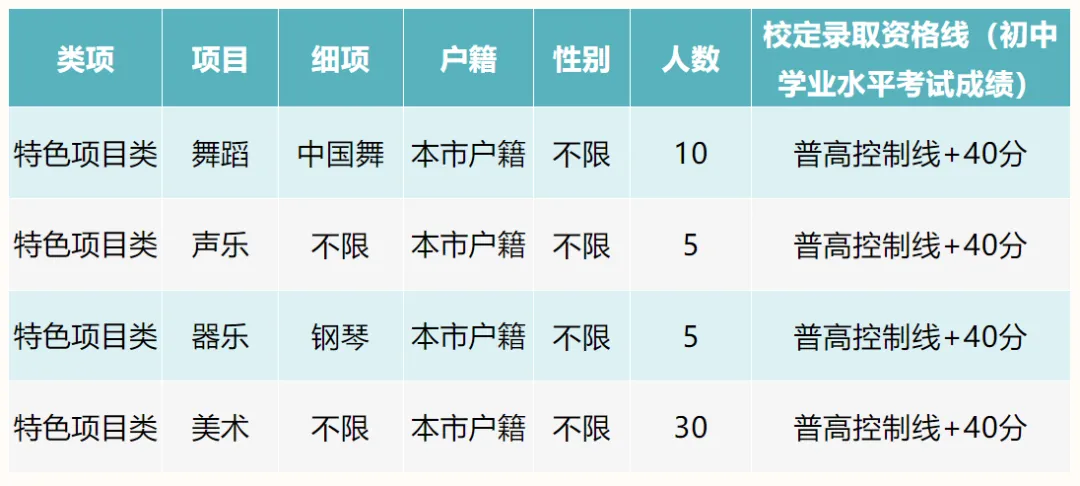 | 类项 | 项目 | 细项 | 户籍 | 性别 | 人数 | 校定录取资格线（初中学业水平考试成绩） |
|---|---|---|---|---|---|---|
| 特色项目类 | 舞蹈 | 中国舞 | 本市户籍 | 不限 | 10 | 普高控制线+40分 |
| 特色项目类 | 声乐 | 不限 | 本市户籍 | 不限 | 5 | 普高控制线+40分 |
| 特色项目类 | 器乐 | 钢琴 | 本市户籍 | 不限 | 5 | 普高控制线+40分 |
| 特色项目类 | 美术 | 不限 | 本市户籍 | 不限 | 30 | 普高控制线+40分 |